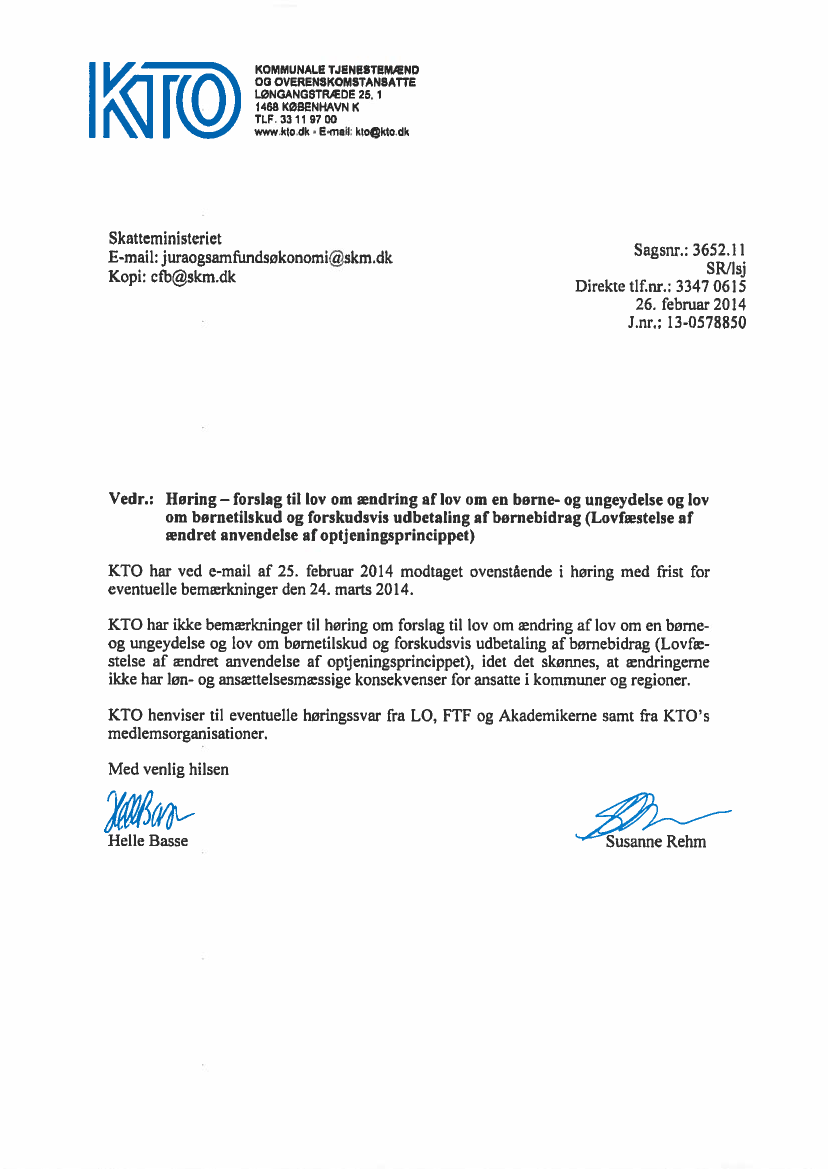 KTO

KOMMUNALE TJENESTEMÆND
OG OVERENSKOMSTANSATTE
LØNGANGSTRÆDE 25, 1
1468 KØBENHAVN K
TLF. 33 11 97 00
www.kto.dk • E-mail: kto@kto.dk

Skatteministeriet
E-mail: juraogsamfundsøkonomi@skm.dk
Kopi: cfb@skm.dk

Sagsnr.: 3652.11
SR/lsj
Direkte tlf.nr.: 3347 0615
26. februar 2014
J.nr.: 13-0578850

Vedr.: Høring – forslag til lov om ændring af lov om en børne- og ungeydelse og lov om børnetilskud og forskudsvis udbetaling af børnebidrag (Lovfæstelse af ændret anvendelse af optjeningsprincippet)

KTO har ved e-mail af 25. februar 2014 modtaget ovenstående i høring med frist for eventuelle bemærkninger den 24. marts 2014.

KTO har ikke bemærkninger til høring om forslag til lov om ændring af lov om en børne- og ungeydelse og lov om børnetilskud og forskudsvis udbetaling af børnebidrag (Lovfæstelse af ændret anvendelse af optjeningsprincippet), idet det skønnes, at ændringerne ikke har løn- og ansættelsesmæssige konsekvenser for ansatte i kommuner og regioner.

KTO henviser til eventuelle høringssvar fra LO, FTF og Akademikerne samt fra KTO's medlemsorganisationer.

Med venlig hilsen

Helle Basse

Susanne Rehm